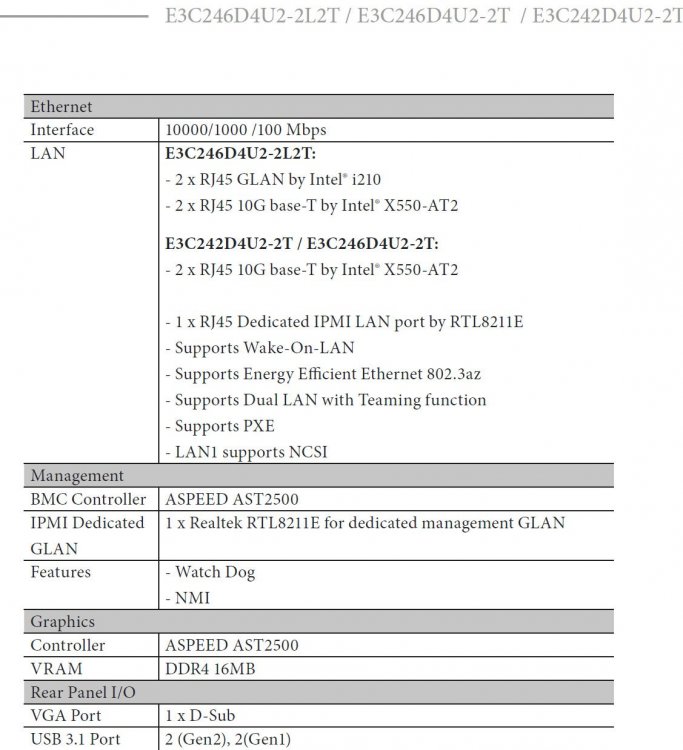 E3C246D4U2-2L2T / E3C246D4U2-2T / E3C242D4U2-2T

| Ethernet | |
|---|---|
| Interface | 10000/1000 /100 Mbps |
| LAN | E3C246D4U2-2L2T: - 2 x RJ45 GLAN by Intel® i210 - 2 x RJ45 10G base-T by Intel® X550-AT2 E3C242D4U2-2T / E3C246D4U2-2T: - 2 x RJ45 10G base-T by Intel® X550-AT2 - 1 x RJ45 Dedicated IPMI LAN port by RTL8211E - Supports Wake-On-LAN - Supports Energy Efficient Ethernet 802.3az - Supports Dual LAN with Teaming function - Supports PXE - LAN1 supports NCSI |
| Management | |
| BMC Controller | ASPEED AST2500 |
| IPMI Dedicated GLAN | 1 x Realtek RTL8211E for dedicated management GLAN |
| Features | - Watch Dog - NMI |
| Graphics | |
| Controller | ASPEED AST2500 |
| VRAM | DDR4 16MB |
| Rear Panel I/O | |
| VGA Port | 1 x D-Sub |
| USB 3.1 Port | 2 (Gen2), 2(Gen1) |